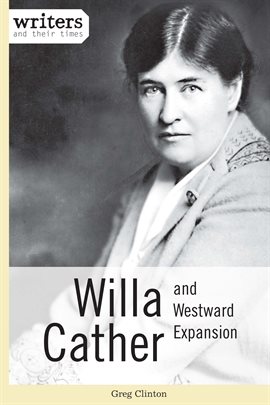 writers
and their times

Willa Cather

and Westward Expansion

Greg Clinton